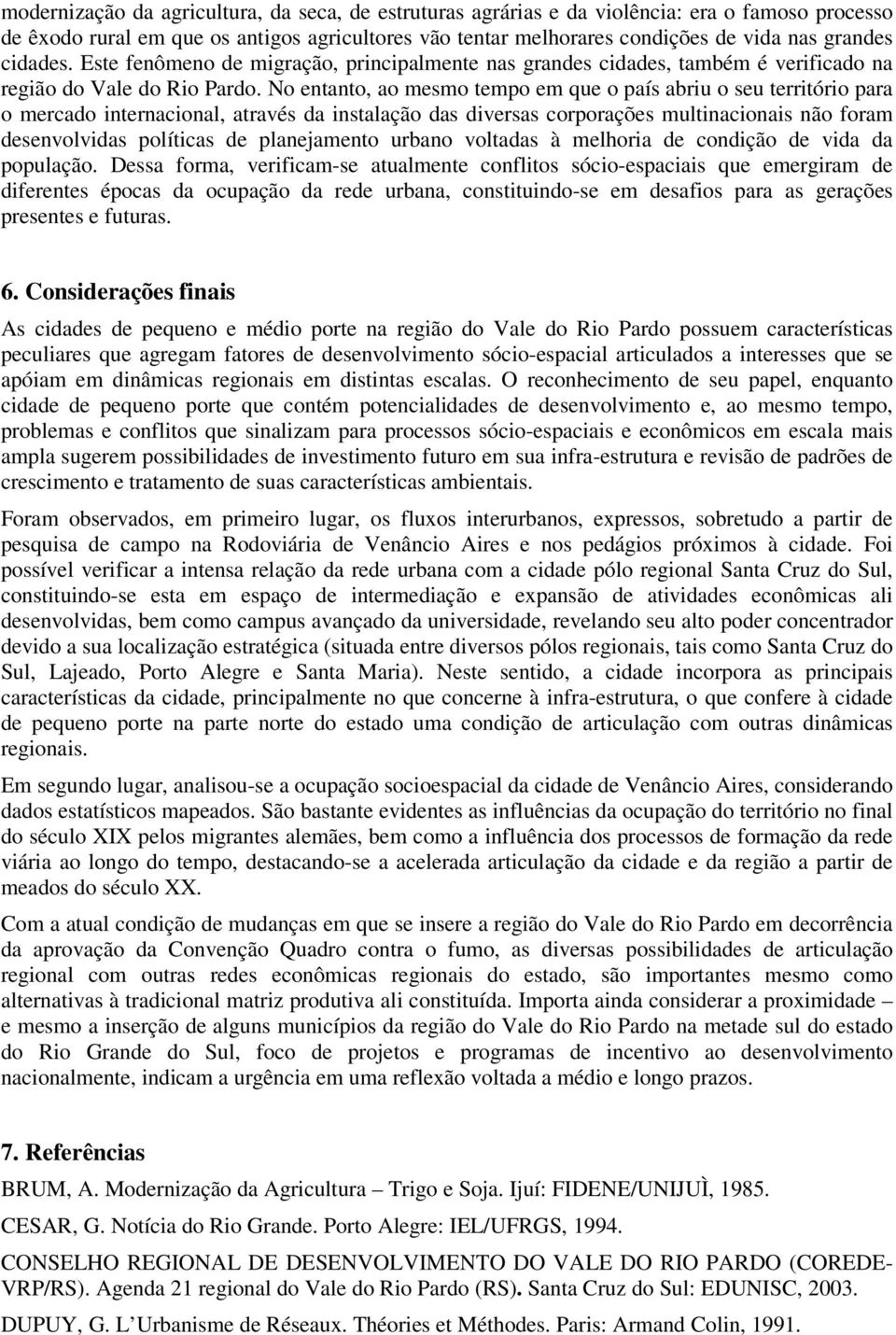 modernização da agricultura, da seca, de estruturas agrárias e da violência: era o famoso processo de êxodo rural em que os antigos agricultores vão tentar melhorares condições de vida nas grandes cidades. Este fenômeno de migração, principalmente nas grandes cidades, também é verificado na região do Vale do Rio Pardo. No entanto, ao mesmo tempo em que o país abriu o seu território para o mercado internacional, através da instalação das diversas corporações multinacionais não foram desenvolvidas políticas de planejamento urbano voltadas à melhoria de condição de vida da população. Dessa forma, verificam-se atualmente conflitos sócio-espaciais que emergiram de diferentes épocas da ocupação da rede urbana, constituindo-se em desafios para as gerações presentes e futuras.

6. Considerações finais

As cidades de pequeno e médio porte na região do Vale do Rio Pardo possuem características peculiares que agregam fatores de desenvolvimento sócio-espacial articulados a interesses que se apóiam em dinâmicas regionais em distintas escalas. O reconhecimento de seu papel, enquanto cidade de pequeno porte que contém potencialidades de desenvolvimento e, ao mesmo tempo, problemas e conflitos que sinalizam para processos sócio-espaciais e econômicos em escala mais ampla sugerem possibilidades de investimento futuro em sua infra-estrutura e revisão de padrões de crescimento e tratamento de suas características ambientais.

Foram observados, em primeiro lugar, os fluxos interurbanos, expressos, sobretudo a partir de pesquisa de campo na Rodoviária de Venâncio Aires e nos pedágios próximos à cidade. Foi possível verificar a intensa relação da rede urbana com a cidade pólo regional Santa Cruz do Sul, constituindo-se esta em espaço de intermediação e expansão de atividades econômicas ali desenvolvidas, bem como campus avançado da universidade, revelando seu alto poder concentrador devido a sua localização estratégica (situada entre diversos pólos regionais, tais como Santa Cruz do Sul, Lajeado, Porto Alegre e Santa Maria). Neste sentido, a cidade incorpora as principais características da cidade, principalmente no que concerne à infra-estrutura, o que confere à cidade de pequeno porte na parte norte do estado uma condição de articulação com outras dinâmicas regionais.

Em segundo lugar, analisou-se a ocupação socioespacial da cidade de Venâncio Aires, considerando dados estatísticos mapeados. São bastante evidentes as influências da ocupação do território no final do século XIX pelos migrantes alemães, bem como a influência dos processos de formação da rede viária ao longo do tempo, destacando-se a acelerada articulação da cidade e da região a partir de meados do século XX.

Com a atual condição de mudanças em que se insere a região do Vale do Rio Pardo em decorrência da aprovação da Convenção Quadro contra o fumo, as diversas possibilidades de articulação regional com outras redes econômicas regionais do estado, são importantes mesmo como alternativas à tradicional matriz produtiva ali constituída. Importa ainda considerar a proximidade – e mesmo a inserção de alguns municípios da região do Vale do Rio Pardo na metade sul do estado do Rio Grande do Sul, foco de projetos e programas de incentivo ao desenvolvimento nacionalmente, indicam a urgência em uma reflexão voltada a médio e longo prazos.

7. Referências

BRUM, A. Modernização da Agricultura – Trigo e Soja. Ijuí: FIDENE/UNIJUÌ, 1985.

CESAR, G. Notícia do Rio Grande. Porto Alegre: IEL/UFRGS, 1994.

CONSELHO REGIONAL DE DESENVOLVIMENTO DO VALE DO RIO PARDO (COREDE-VRP/RS). Agenda 21 regional do Vale do Rio Pardo (RS). Santa Cruz do Sul: EDUNISC, 2003.

DUPUY, G. L'Urbanisme de Réseaux. Théories et Méthodes. Paris: Armand Colin, 1991.